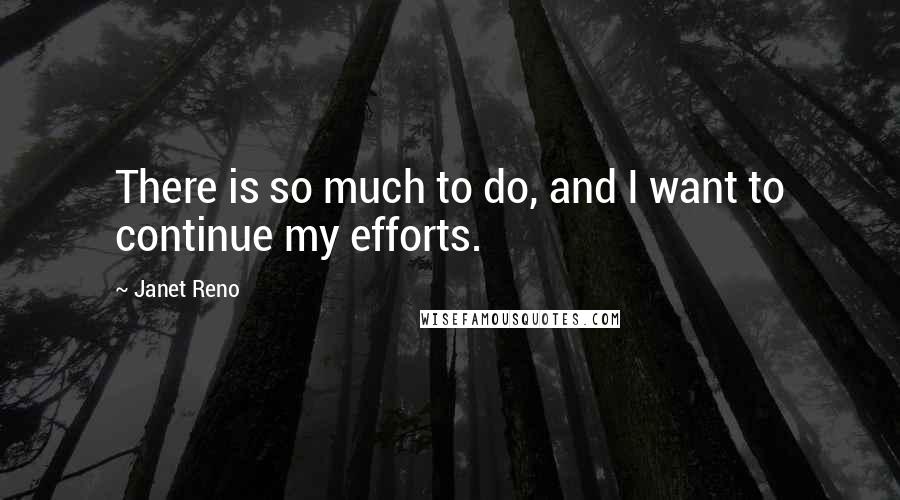 There is so much to do, and I want to continue my efforts.

~ Janet Reno

WISEFAMOUSQUOTES.COM